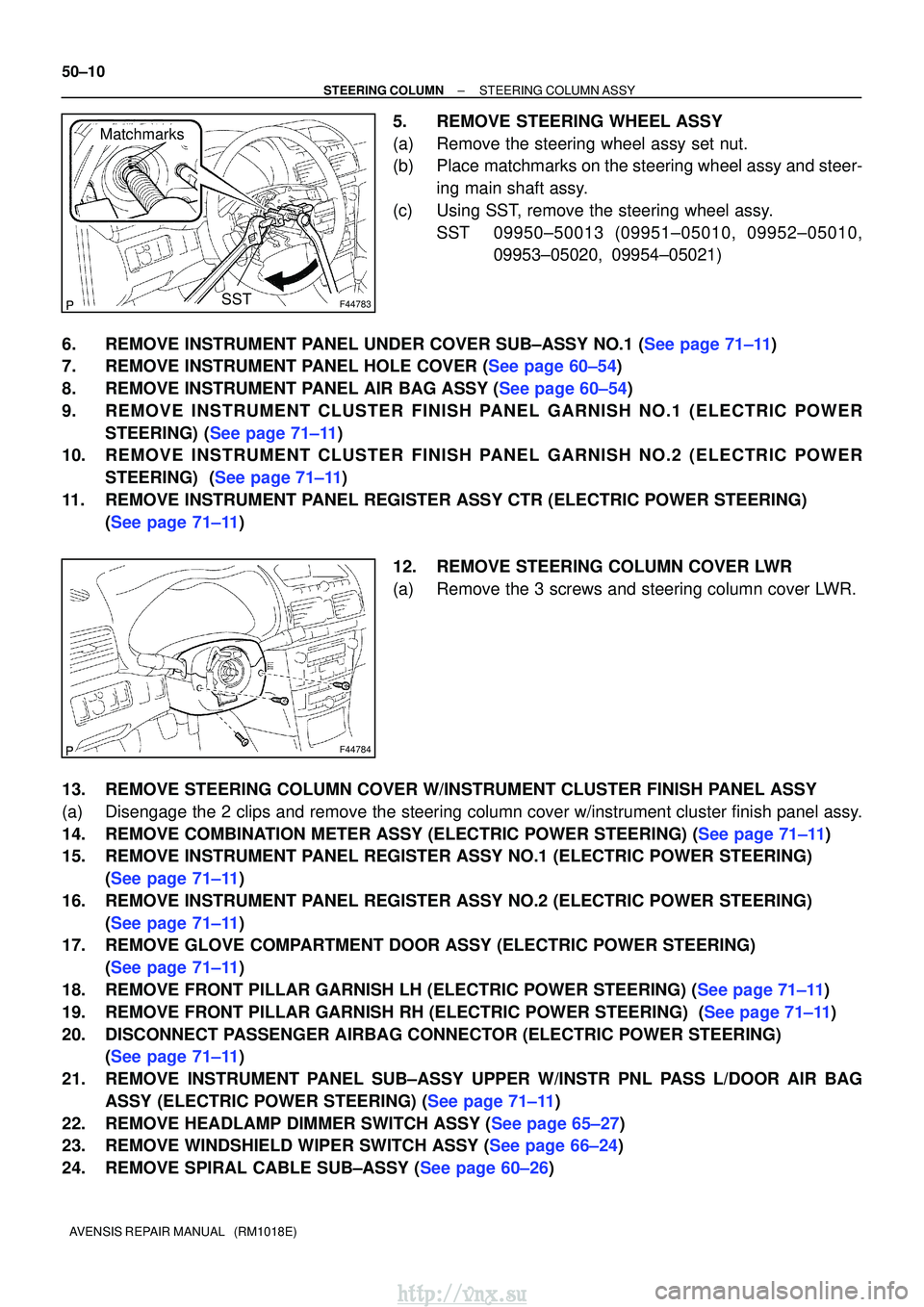 50–10

STEERING COLUMN – STEERING COLUMN ASSY

Matchmarks

SST

P F44783

5. REMOVE STEERING WHEEL ASSY
(a) Remove the steering wheel assy set nut.
(b) Place matchmarks on the steering wheel assy and steering main shaft assy.
(c) Using SST, remove the steering wheel assy.
SST 09950–50013 (09951–05010, 09952–05010, 09953–05020, 09954–05021)

6. REMOVE INSTRUMENT PANEL UNDER COVER SUB–ASSY NO.1 (See page 71–11)
7. REMOVE INSTRUMENT PANEL HOLE COVER (See page 60–54)
8. REMOVE INSTRUMENT PANEL AIR BAG ASSY (See page 60–54)
9. REMOVE INSTRUMENT CLUSTER FINISH PANEL GARNISH NO.1 (ELECTRIC POWER STEERING) (See page 71–11)
10. REMOVE INSTRUMENT CLUSTER FINISH PANEL GARNISH NO.2 (ELECTRIC POWER STEERING) (See page 71–11)
11. REMOVE INSTRUMENT PANEL REGISTER ASSY CTR (ELECTRIC POWER STEERING) (See page 71–11)

P F44784

12. REMOVE STEERING COLUMN COVER LWR
(a) Remove the 3 screws and steering column cover LWR.

13. REMOVE STEERING COLUMN COVER W/INSTRUMENT CLUSTER FINISH PANEL ASSY
(a) Disengage the 2 clips and remove the steering column cover w/instrument cluster finish panel assy.
14. REMOVE COMBINATION METER ASSY (ELECTRIC POWER STEERING) (See page 71–11)
15. REMOVE INSTRUMENT PANEL REGISTER ASSY NO.1 (ELECTRIC POWER STEERING) (See page 71–11)
16. REMOVE INSTRUMENT PANEL REGISTER ASSY NO.2 (ELECTRIC POWER STEERING) (See page 71–11)
17. REMOVE GLOVE COMPARTMENT DOOR ASSY (ELECTRIC POWER STEERING) (See page 71–11)
18. REMOVE FRONT PILLAR GARNISH LH (ELECTRIC POWER STEERING) (See page 71–11)
19. REMOVE FRONT PILLAR GARNISH RH (ELECTRIC POWER STEERING) (See page 71–11)
20. DISCONNECT PASSENGER AIRBAG CONNECTOR (ELECTRIC POWER STEERING) (See page 71–11)
21. REMOVE INSTRUMENT PANEL SUB–ASSY UPPER W/INSTR PNL PASS L/DOOR AIR BAG ASSY (ELECTRIC POWER STEERING) (See page 71–11)
22. REMOVE HEADLAMP DIMMER SWITCH ASSY (See page 65–27)
23. REMOVE WINDSHIELD WIPER SWITCH ASSY (See page 66–24)
24. REMOVE SPIRAL CABLE SUB–ASSY (See page 60–26)

AVENSIS REPAIR MANUAL (RM1018E)

http://vnx.su carmanualsonline.info